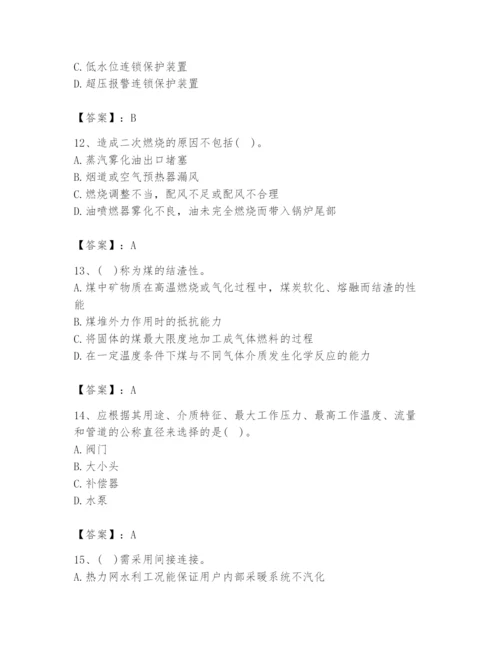 C. 低水位连锁保护装置
D. 超压报警连锁保护装置

【答案】：B

12、造成二次燃烧的原因不包括（ ）。
A. 蒸汽雾化油出口堵塞
B. 烟道或空气预热器漏风
C. 燃烧调整不当，配风不足或配风不合理
D. 油喷燃器雾化不良，油未完全燃烧而带入锅炉尾部

【答案】：A

13、（ ）称为煤的结渣性。
A. 煤中矿物质在高温燃烧或气化过程中，煤炭软化、熔融而结渣的性能
B. 煤堆外力作用时的抵抗能力
C. 将固体的煤最大限度地加工成气体燃料的过程
D. 在一定温度条件下煤与不同气体介质发生化学反应的能力

【答案】：A

14、应根据其用途、介质特征、最大工作压力、最高工作温度、流量和管道的公称直径来选择的是（ ）。
A. 阀门
B. 大小头
C. 补偿器
D. 水泵

【答案】：A

15、（ ）需采用间接连接。
A. 热力网水利工况能保证用户内部采暖系统不汽化